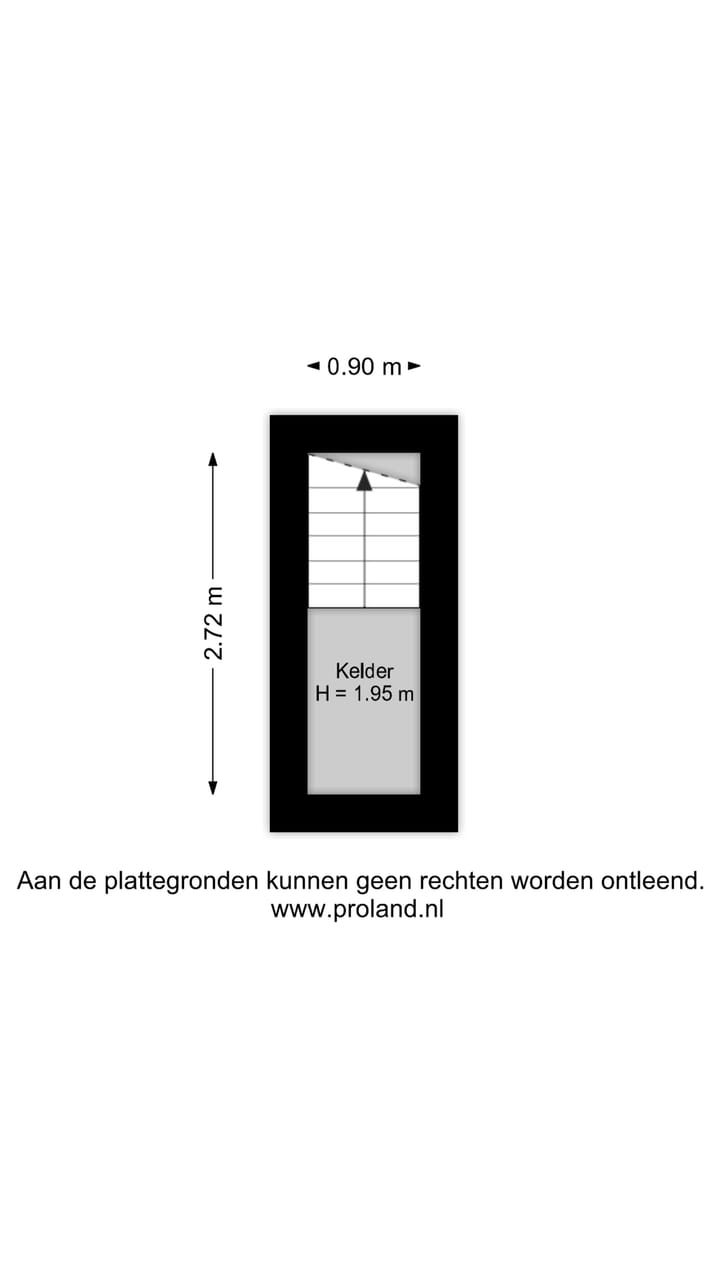 0.90 m

2.72 m

Kelder
H = 1.95 m

Aan de plattegronden kunnen geen rechten worden ontleend.
www.proland.nl